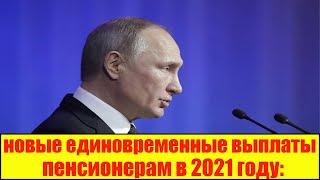 новые единовременные выплаты пенсионерам в 2021 году: